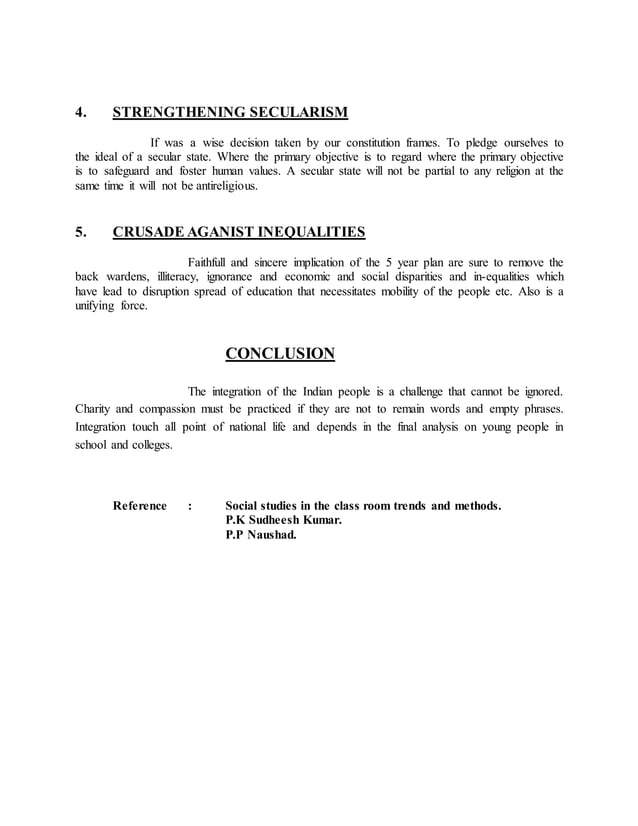 4. STRENGTHENING SECULARISM

If was a wise decision taken by our constitution frames. To pledge ourselves to the ideal of a secular state. Where the primary objective is to regard where the primary objective is to safeguard and foster human values. A secular state will not be partial to any religion at the same time it will not be antireligious.

5. CRUSADE AGANIST INEQUALITIES

Faithfull and sincere implication of the 5 year plan are sure to remove the back wardens, illiteracy, ignorance and economic and social disparities and in-equalities which have lead to disruption spread of education that necessitates mobility of the people etc. Also is a unifying force.

CONCLUSION

The integration of the Indian people is a challenge that cannot be ignored. Charity and compassion must be practiced if they are not to remain words and empty phrases. Integration touch all point of national life and depends in the final analysis on young people in school and colleges.

Reference : Social studies in the class room trends and methods.
P.K Sudheesh Kumar.
P.P Naushad.